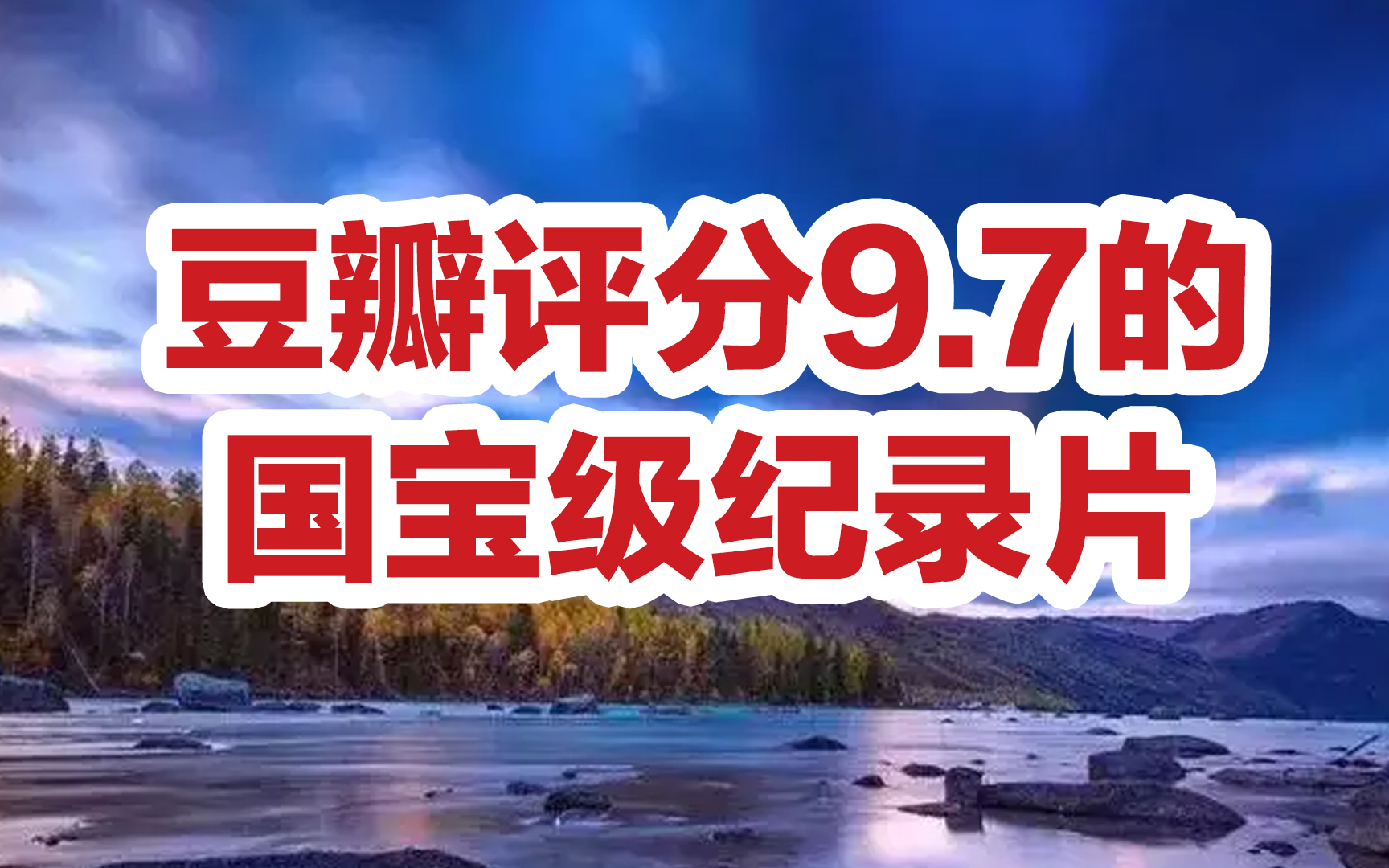 豆瓣评分9.7的
国宝级纪录片